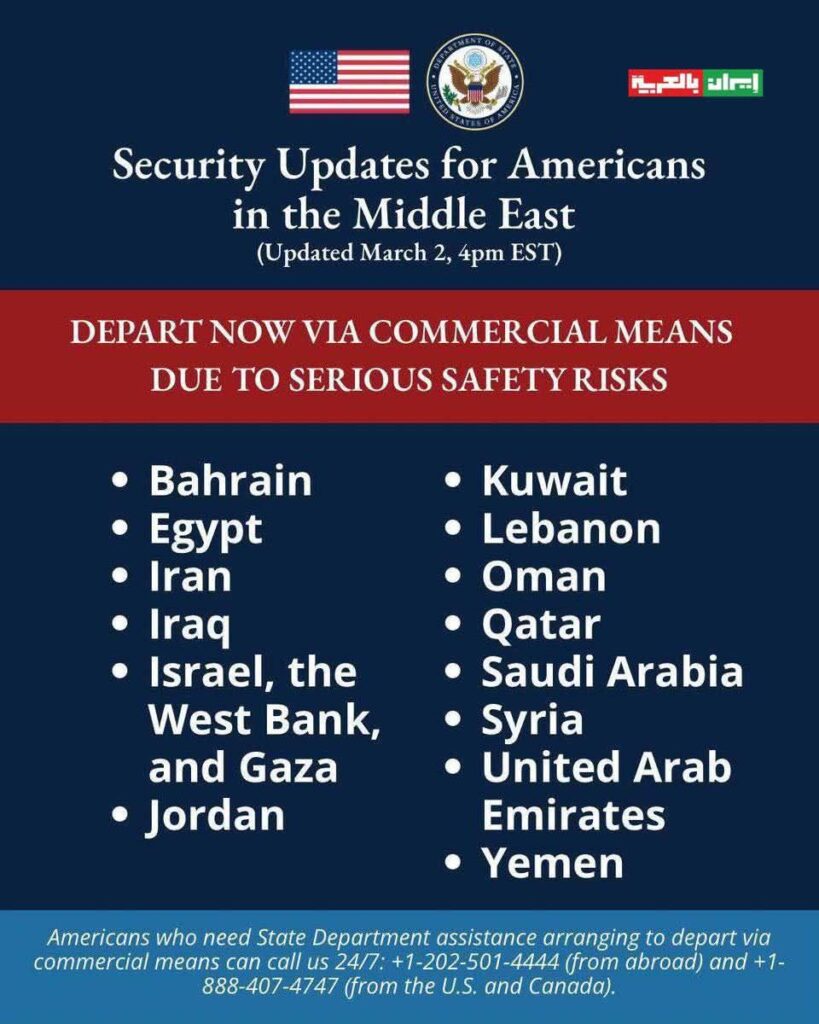 DEPARTMENT OF STATE
UNITED STATES OF AMERICA

إيران بالعربية

Security Updates for Americans in the Middle East
(Updated March 2, 4pm EST)

DEPART NOW VIA COMMERCIAL MEANS DUE TO SERIOUS SAFETY RISKS

• Bahrain
• Egypt
• Iran
• Iraq
• Israel, the West Bank, and Gaza
• Jordan

• Kuwait
• Lebanon
• Oman
• Qatar
• Saudi Arabia
• Syria
• United Arab Emirates
• Yemen

Americans who need State Department assistance arranging to depart via commercial means can call us 24/7: +1-202-501-4444 (from abroad) and +1-888-407-4747 (from the U.S. and Canada).